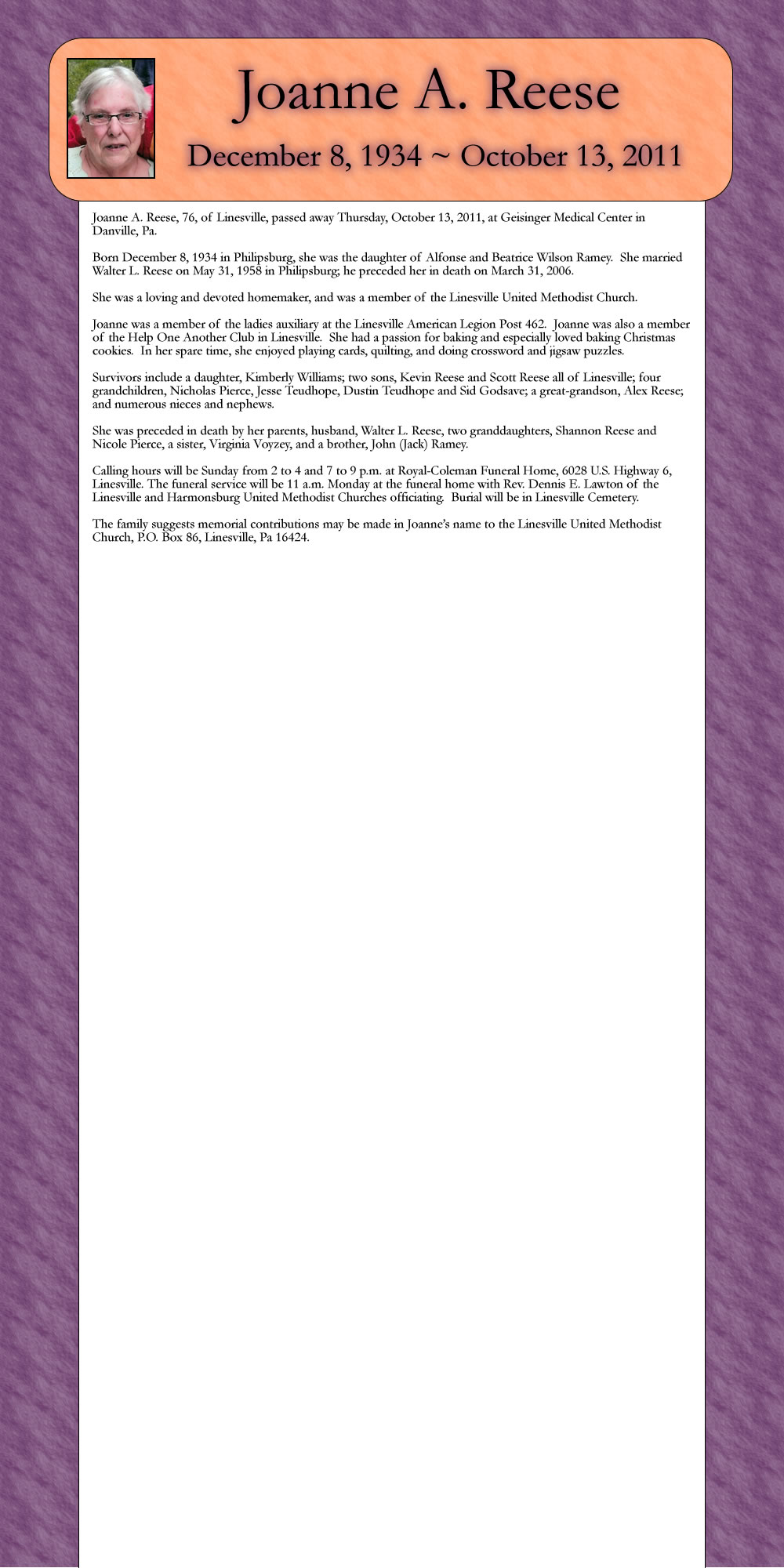 Joanne A. Reese

December 8, 1934 ~ October 13, 2011

Joanne A. Reese, 76, of Linesville, passed away Thursday, October 13, 2011, at Geisinger Medical Center in Danville, Pa.

Born December 8, 1934 in Philipsburg, she was the daughter of Alfonse and Beatrice Wilson Ramey. She married Walter L. Reese on May 31, 1958 in Philipsburg; he preceded her in death on March 31, 2006.

She was a loving and devoted homemaker, and was a member of the Linesville United Methodist Church.

Joanne was a member of the ladies auxiliary at the Linesville American Legion Post 462. Joanne was also a member of the Help One Another Club in Linesville. She had a passion for baking and especially loved baking Christmas cookies. In her spare time, she enjoyed playing cards, quilting, and doing crossword and jigsaw puzzles.

Survivors include a daughter, Kimberly Williams; two sons, Kevin Reese and Scott Reese all of Linesville; four grandchildren, Nicholas Pierce, Jesse Teudhope, Dustin Teudhope and Sid Godsave; a great-grandson, Alex Reese; and numerous nieces and nephews.

She was preceded in death by her parents, husband, Walter L. Reese, two granddaughters, Shannon Reese and Nicole Pierce, a sister, Virginia Voyzey, and a brother, John (Jack) Ramey.

Calling hours will be Sunday from 2 to 4 and 7 to 9 p.m. at Royal-Coleman Funeral Home, 6028 U.S. Highway 6, Linesville. The funeral service will be 11 a.m. Monday at the funeral home with Rev. Dennis E. Lawton of the Linesville and Harmonsburg United Methodist Churches officiating. Burial will be in Linesville Cemetery.

The family suggests memorial contributions may be made in Joanne's name to the Linesville United Methodist Church, P.O. Box 86, Linesville, Pa 16424.